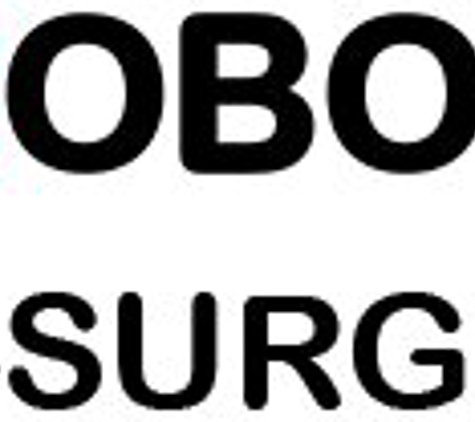 OBO

SURG